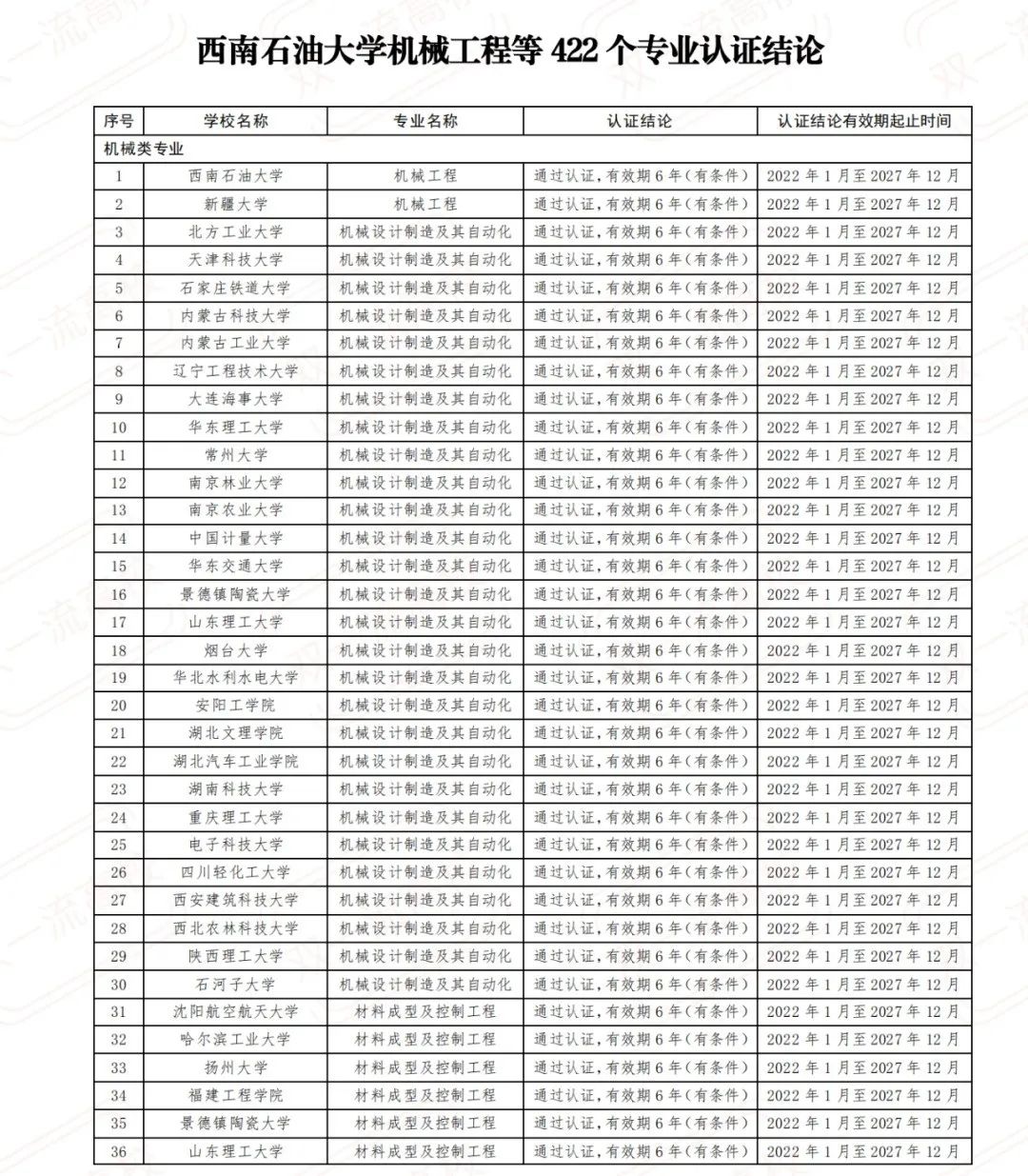 西南石油大学机械工程等 422 个专业认证结论

| 序号 | 学校名称 | 专业名称 | 认证结论 | 认证结论有效期起止时间 |
|---|---|---|---|---|
| 机械类专业 | | | | |
| 1 | 西南石油大学 | 机械工程 | 通过认证，有效期 6 年（有条件） | 2022 年 1 月至 2027 年 12 月 |
| 2 | 新疆大学 | 机械工程 | 通过认证，有效期 6 年（有条件） | 2022 年 1 月至 2027 年 12 月 |
| 3 | 北方工业大学 | 机械设计制造及其自动化 | 通过认证，有效期 6 年（有条件） | 2022 年 1 月至 2027 年 12 月 |
| 4 | 天津科技大学 | 机械设计制造及其自动化 | 通过认证，有效期 6 年（有条件） | 2022 年 1 月至 2027 年 12 月 |
| 5 | 石家庄铁道大学 | 机械设计制造及其自动化 | 通过认证，有效期 6 年（有条件） | 2022 年 1 月至 2027 年 12 月 |
| 6 | 内蒙古科技大学 | 机械设计制造及其自动化 | 通过认证，有效期 6 年（有条件） | 2022 年 1 月至 2027 年 12 月 |
| 7 | 内蒙古工业大学 | 机械设计制造及其自动化 | 通过认证，有效期 6 年（有条件） | 2022 年 1 月至 2027 年 12 月 |
| 8 | 辽宁工程技术大学 | 机械设计制造及其自动化 | 通过认证，有效期 6 年（有条件） | 2022 年 1 月至 2027 年 12 月 |
| 9 | 大连海事大学 | 机械设计制造及其自动化 | 通过认证，有效期 6 年（有条件） | 2022 年 1 月至 2027 年 12 月 |
| 10 | 华东理工大学 | 机械设计制造及其自动化 | 通过认证，有效期 6 年（有条件） | 2022 年 1 月至 2027 年 12 月 |
| 11 | 常州大学 | 机械设计制造及其自动化 | 通过认证，有效期 6 年（有条件） | 2022 年 1 月至 2027 年 12 月 |
| 12 | 南京林业大学 | 机械设计制造及其自动化 | 通过认证，有效期 6 年（有条件） | 2022 年 1 月至 2027 年 12 月 |
| 13 | 南京农业大学 | 机械设计制造及其自动化 | 通过认证，有效期 6 年（有条件） | 2022 年 1 月至 2027 年 12 月 |
| 14 | 中国计量大学 | 机械设计制造及其自动化 | 通过认证，有效期 6 年（有条件） | 2022 年 1 月至 2027 年 12 月 |
| 15 | 华东交通大学 | 机械设计制造及其自动化 | 通过认证，有效期 6 年（有条件） | 2022 年 1 月至 2027 年 12 月 |
| 16 | 景德镇陶瓷大学 | 机械设计制造及其自动化 | 通过认证，有效期 6 年（有条件） | 2022 年 1 月至 2027 年 12 月 |
| 17 | 山东理工大学 | 机械设计制造及其自动化 | 通过认证，有效期 6 年（有条件） | 2022 年 1 月至 2027 年 12 月 |
| 18 | 烟台大学 | 机械设计制造及其自动化 | 通过认证，有效期 6 年（有条件） | 2022 年 1 月至 2027 年 12 月 |
| 19 | 华北水利水电大学 | 机械设计制造及其自动化 | 通过认证，有效期 6 年（有条件） | 2022 年 1 月至 2027 年 12 月 |
| 20 | 安阳工学院 | 机械设计制造及其自动化 | 通过认证，有效期 6 年（有条件） | 2022 年 1 月至 2027 年 12 月 |
| 21 | 湖北文理学院 | 机械设计制造及其自动化 | 通过认证，有效期 6 年（有条件） | 2022 年 1 月至 2027 年 12 月 |
| 22 | 湖北汽车工业学院 | 机械设计制造及其自动化 | 通过认证，有效期 6 年（有条件） | 2022 年 1 月至 2027 年 12 月 |
| 23 | 湖南科技大学 | 机械设计制造及其自动化 | 通过认证，有效期 6 年（有条件） | 2022 年 1 月至 2027 年 12 月 |
| 24 | 重庆理工大学 | 机械设计制造及其自动化 | 通过认证，有效期 6 年（有条件） | 2022 年 1 月至 2027 年 12 月 |
| 25 | 电子科技大学 | 机械设计制造及其自动化 | 通过认证，有效期 6 年（有条件） | 2022 年 1 月至 2027 年 12 月 |
| 26 | 四川轻化工大学 | 机械设计制造及其自动化 | 通过认证，有效期 6 年（有条件） | 2022 年 1 月至 2027 年 12 月 |
| 27 | 西安建筑科技大学 | 机械设计制造及其自动化 | 通过认证，有效期 6 年（有条件） | 2022 年 1 月至 2027 年 12 月 |
| 28 | 西北农林科技大学 | 机械设计制造及其自动化 | 通过认证，有效期 6 年（有条件） | 2022 年 1 月至 2027 年 12 月 |
| 29 | 陕西理工大学 | 机械设计制造及其自动化 | 通过认证，有效期 6 年（有条件） | 2022 年 1 月至 2027 年 12 月 |
| 30 | 石河子大学 | 机械设计制造及其自动化 | 通过认证，有效期 6 年（有条件） | 2022 年 1 月至 2027 年 12 月 |
| 31 | 沈阳航空航天大学 | 材料成型及控制工程 | 通过认证，有效期 6 年（有条件） | 2022 年 1 月至 2027 年 12 月 |
| 32 | 哈尔滨工业大学 | 材料成型及控制工程 | 通过认证，有效期 6 年（有条件） | 2022 年 1 月至 2027 年 12 月 |
| 33 | 扬州大学 | 材料成型及控制工程 | 通过认证，有效期 6 年（有条件） | 2022 年 1 月至 2027 年 12 月 |
| 34 | 福建工程学院 | 材料成型及控制工程 | 通过认证，有效期 6 年（有条件） | 2022 年 1 月至 2027 年 12 月 |
| 35 | 景德镇陶瓷大学 | 材料成型及控制工程 | 通过认证，有效期 6 年（有条件） | 2022 年 1 月至 2027 年 12 月 |
| 36 | 山东理工大学 | 材料成型及控制工程 | 通过认证，有效期 6 年（有条件） | 2022 年 1 月至 2027 年 12 月 |